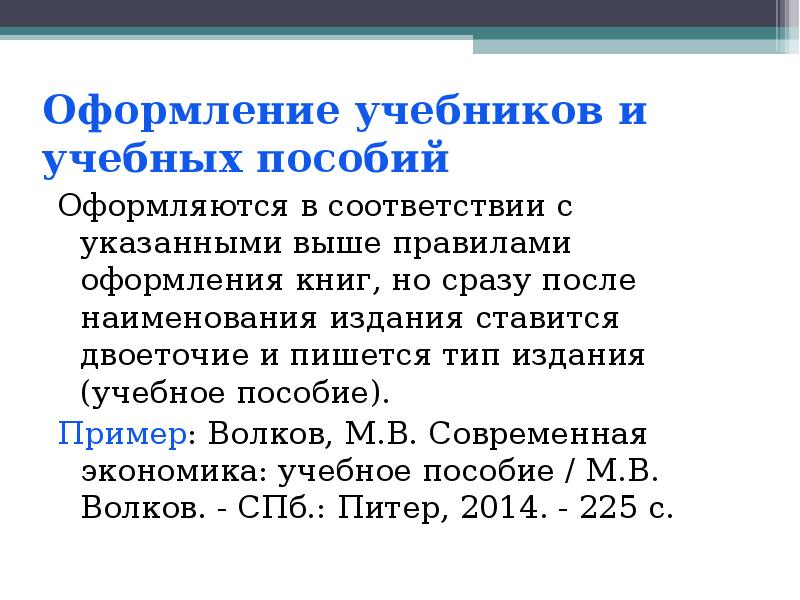 Оформление учебников и учебных пособий

Оформляются в соответствии с указанными выше правилами оформления книг, но сразу после наименования издания ставится двоеточие и пишется тип издания (учебное пособие).

Пример: Волков, М.В. Современная экономика: учебное пособие / М.В. Волков. - СПб.: Питер, 2014. - 225 с.